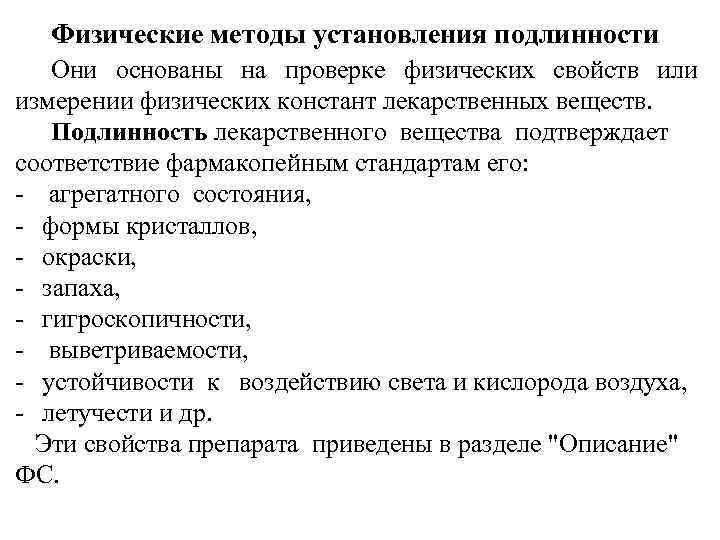 Физические методы установления подлинности

Они основаны на проверке физических свойств или измерении физических констант лекарственных веществ.

Подлинность лекарственного вещества подтверждает соответствие фармакопейным стандартам его:
- агрегатного состояния,
- формы кристаллов,
- окраски,
- запаха,
- гигроскопичности,
- выветриваемости,
- устойчивости к воздействию света и кислорода воздуха,
- летучести и др.

Эти свойства препарата приведены в разделе "Описание" ФС.